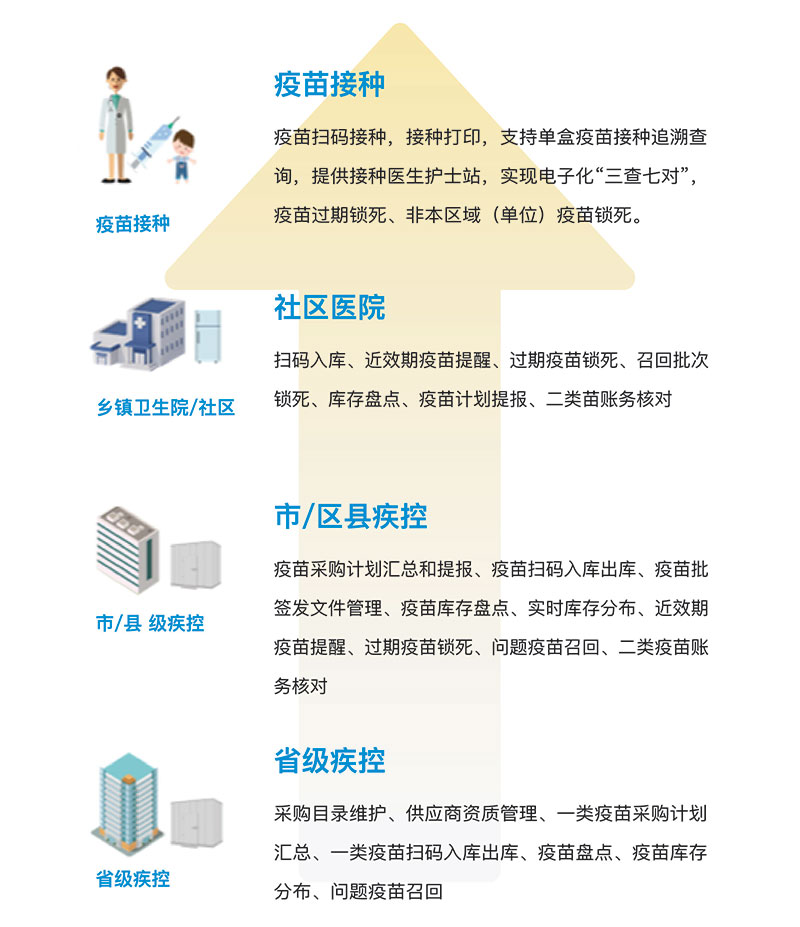 疫苗接种

疫苗接种

疫苗扫码接种，接种打印，支持单盒疫苗接种追溯查询，提供接种医生护士站，实现电子化“三查七对”，疫苗过期锁死、非本区域（单位）疫苗锁死。

乡镇卫生院/社区

社区医院

扫码入库、近效期疫苗提醒、过期疫苗锁死、召回批次锁死、库存盘点、疫苗计划提报、二类苗账务核对

市/县 级疾控

市/区县疾控

疫苗采购计划汇总和提报、疫苗扫码入库出库、疫苗批签发文件管理、疫苗库存盘点、实时库存分布、近效期疫苗提醒、过期疫苗锁死、问题疫苗召回、二类疫苗账务核对

省级疾控

省级疾控

采购目录维护、供应商资质管理、一类疫苗采购计划汇总、一类疫苗扫码入库出库、疫苗盘点、疫苗库存分布、问题疫苗召回